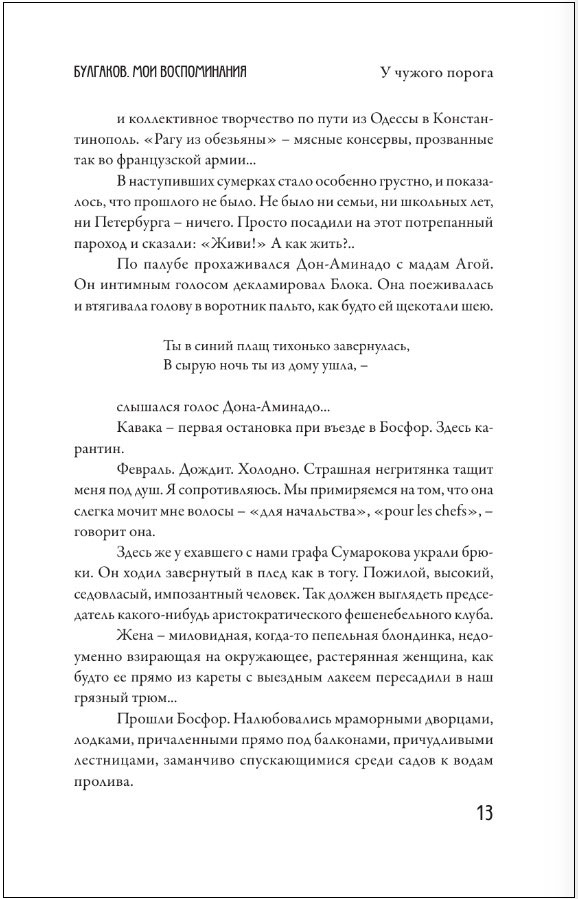 БУЛГАКОВ. МОИ ВОСПОМИНАНИЯ

У чужого порога

и коллективное творчество по пути из Одессы в Константинополь. «Рагу из обезьяны» – мясные консервы, прозванные так во французской армии...

В наступивших сумерках стало особенно грустно, и показалось, что прошлого не было. Не было ни семьи, ни школьных лет, ни Петербурга – ничего. Просто посадили на этот потрепанный пароход и сказали: «Живи!» А как жить?..

По палубе прохаживался Дон-Аминадо с мадам Агой. Он интимным голосом декламировал Блока. Она поеживалась и втягивала голову в воротник пальто, как будто ей щекотали шею.

Ты в синий плащ тихонько завернулась,
В сырую ночь ты из дому ушла, –

слышался голос Дона-Аминадо...

Кавака – первая остановка при въезде в Босфор. Здесь карантин.

Февраль. Дождит. Холодно. Страшная негритянка тащит меня под душ. Я сопротивляюсь. Мы примиряемся на том, что она слегка мочит мне волосы – «для начальства», «pour les chefs», – говорит она.

Здесь же у ехавшего с нами графа Сумарокова украли брюки. Он ходил завернутый в плед как в тогу. Пожилой, высокий, седовласый, импозантный человек. Так должен выглядеть председатель какого-нибудь аристократического фешенебельного клуба.

Жена – миловидная, когда-то пепельная блондинка, недоуменно взирающая на окружающее, растерянная женщина, как будто ее прямо из кареты с выездным лакеем пересадили в наш грязный трюм...

Прошли Босфор. Налюбовались мраморными дворцами, лодками, причаленными прямо под балконами, причудливыми лестницами, заманчиво спускающимися среди садов к водам пролива.

13